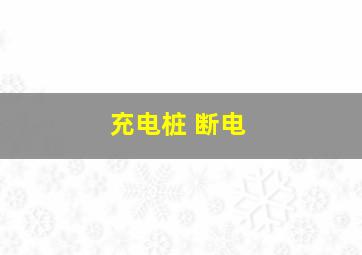 充电桩 断电